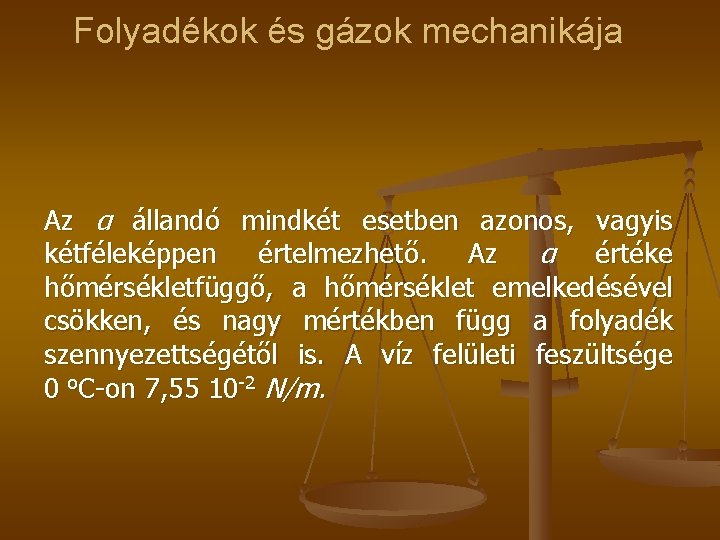 Folyadékok és gázok mechanikája

Az $a$ állandó mindkét esetben azonos, vagyis kétféleképpen értelmezhető. Az $a$ értéke hőmérsékletfüggő, a hőmérséklet emelkedésével csökken, és nagy mértékben függ a folyadék szennyezettségétől is. A víz felületi feszültsége 0 °C-on 7,55 $10^{-2}$ $N/m$.